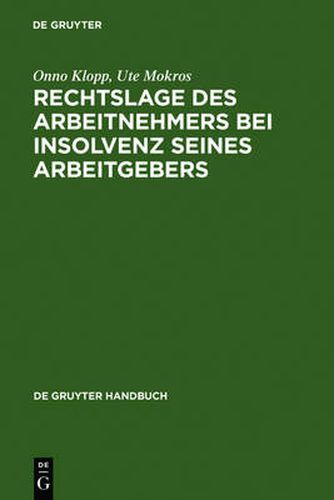 DE GRUYTER

Onno Klopp, Ute Mokros

RECHTSLAGE DES ARBEITNEHMERS BEI INSOLVENZ SEINES ARBEITGEBERS

DE GRUYTER HANDBUCH

DE
G